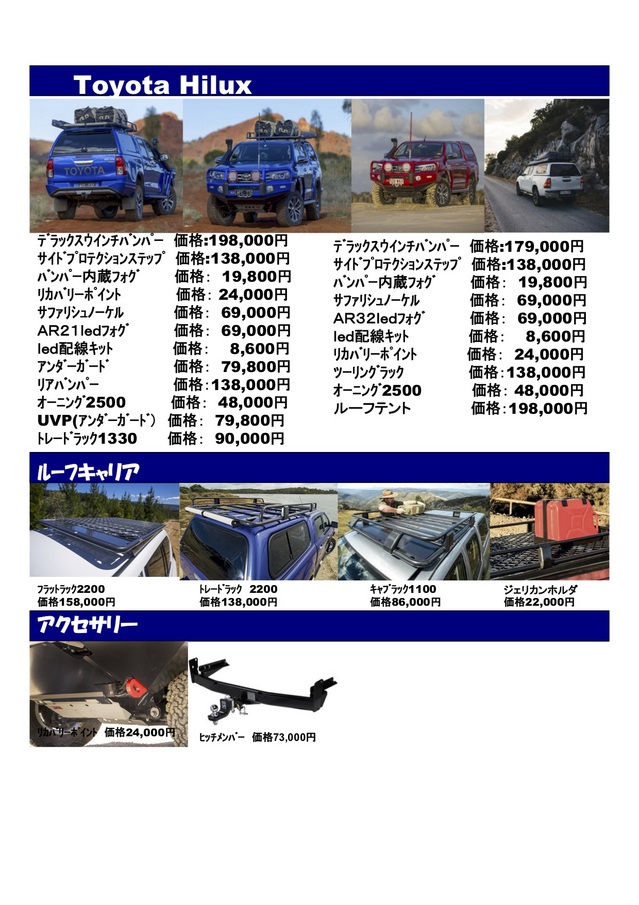 Toyota Hilux

TOYOTA

デラックスウインチバンパー 価格:198,000円
サイドプロテクションステップ 価格:138,000円
バンパー内蔵フォグ 価格: 19,800円
リカバリーポイント 価格: 24,000円
サファリシュノーケル 価格: 69,000円
AR21ledフォグ 価格: 69,000円
led配線キット 価格: 8,600円
アンダーガード 価格: 79,800円
リアバンパー 価格:138,000円
オーニング2500 価格: 48,000円
UVP(アンダーガード) 価格: 79,800円
トレードラック1330 価格: 90,000円

デラックスウインチバンパー 価格:179,000円
サイドプロテクションステップ 価格:138,000円
バンパー内蔵フォグ 価格: 19,800円
サファリシュノーケル 価格: 69,000円
AR32ledフォグ 価格: 69,000円
led配線キット 価格: 8,600円
リカバリーポイント 価格: 24,000円
ツーリングラック 価格:138,000円
オーニング2500 価格: 48,000円
ルーフテント 価格:198,000円

ルーフキャリア

フラットラック2200
価格158,000円

トレードラック 2200
価格138,000円

キャブラック1100
価格86,000円

ジェリカンホルダ
価格22,000円

アクセサリー

リカバリーポイント 価格24,000円

ヒッチメンバー 価格73,000円